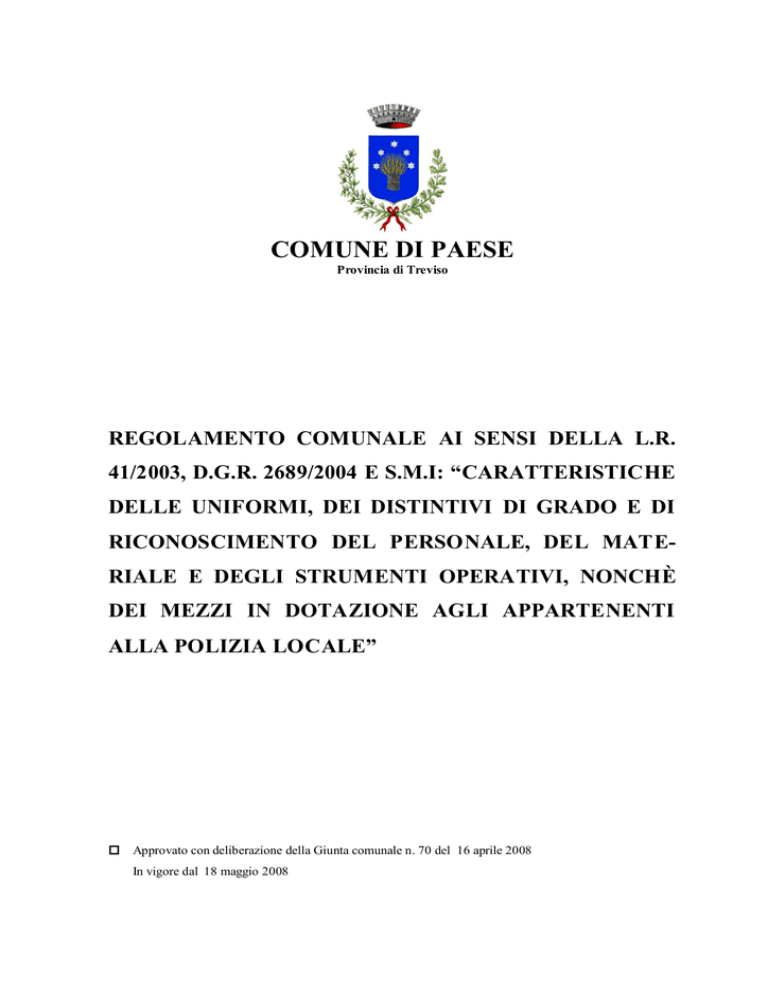 COMUNE DI PAESE
Provincia di Treviso

REGOLAMENTO COMUNALE AI SENSI DELLA L.R. 41/2003, D.G.R. 2689/2004 E S.M.I: “CARATTERISTICHE DELLE UNIFORMI, DEI DISTINTIVI DI GRADO E DI RICONOSCIMENTO DEL PERSONALE, DEL MATERIALE E DEGLI STRUMENTI OPERATIVI, NONCHÈ DEI MEZZI IN DOTAZIONE AGLI APPARTENENTI ALLA POLIZIA LOCALE”

Approvato con deliberazione della Giunta comunale n. 70 del 16 aprile 2008
In vigore dal 18 maggio 2008